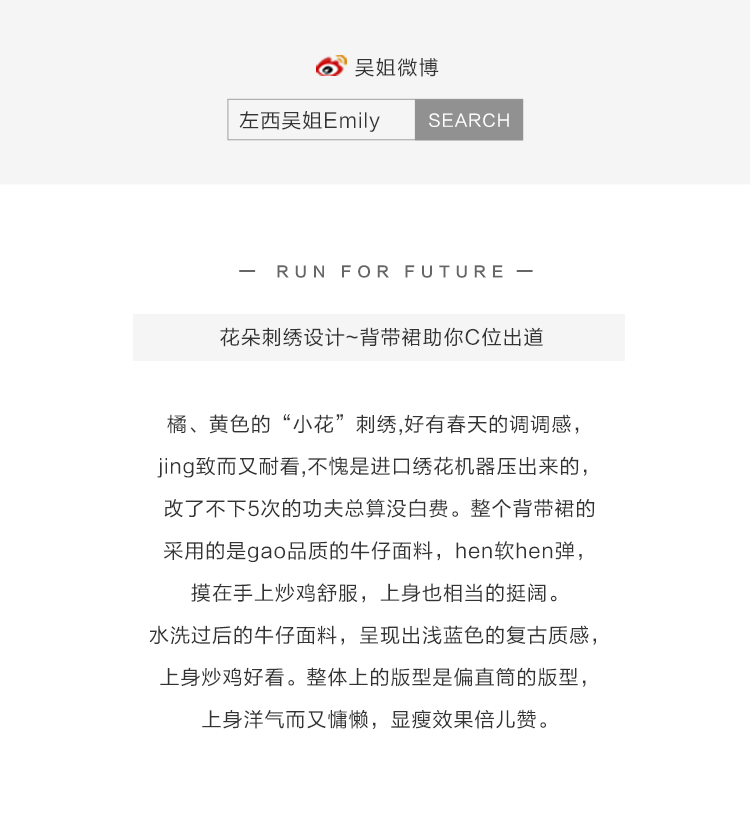 吴姐微博

左西吴姐Emily SEARCH

— RUN FOR FUTURE —

花朵刺绣设计~背带裙助你C位出道

橘、黄色的“小花”刺绣,好有春天的调调感，jing致而又耐看,不愧是进口绣花机器压出来的，改了不下5次的功夫总算没白费。整个背带裙的采用的是gao品质的牛仔面料，hen软hen弹，摸在手上炒鸡舒服，上身也相当的挺阔。水洗过后的牛仔面料，呈现出浅蓝色的复古质感，上身炒鸡好看。整体上的版型是偏直筒的版型，上身洋气而又慵懒，显瘦效果倍儿赞。